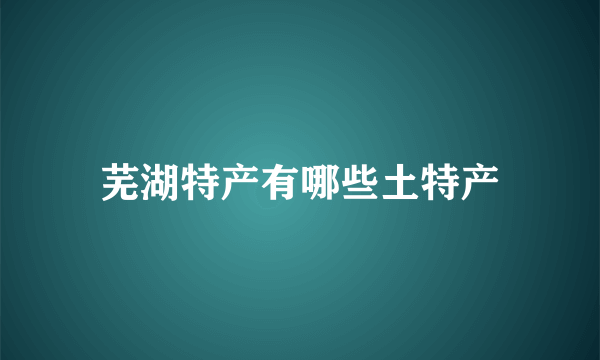 芜湖特产有哪些土特产